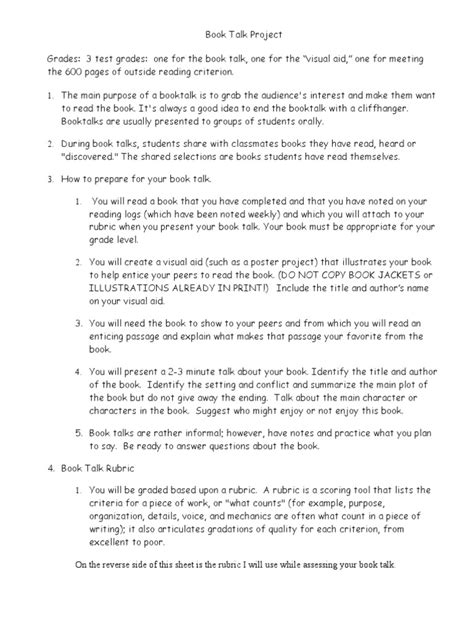 Book Talk Project

Grades: 3 test grades: one for the book talk, one for the "visual aid," one for meeting the 600 pages of outside reading criterion.

1. The main purpose of a booktalk is to grab the audience's interest and make them want to read the book. It's always a good idea to end the booktalk with a cliffhanger. Booktalks are usually presented to groups of students orally.

2. During book talks, students share with classmates books they have read, heard or "discovered." The shared selections are books students have read themselves.

3. How to prepare for your book talk.

1. You will read a book that you have completed and that you have noted on your reading logs (which have been noted weekly) and which you will attach to your rubric when you present your book talk. Your book must be appropriate for your grade level.

2. You will create a visual aid (such as a poster project) that illustrates your book to help entice your peers to read the book. (DO NOT COPY BOOK JACKETS or ILLUSTRATIONS ALREADY IN PRINT!) Include the title and author's name on your visual aid.

3. You will need the book to show to your peers and from which you will read an enticing passage and explain what makes that passage your favorite from the book.

4. You will present a 2-3 minute talk about your book. Identify the title and author of the book. Identify the setting and conflict and summarize the main plot of the book but do not give away the ending. Talk about the main character or characters in the book. Suggest who might enjoy or not enjoy this book.

5. Book talks are rather informal; however, have notes and practice what you plan to say. Be ready to answer questions about the book.

4. Book Talk Rubric

1. You will be graded based upon a rubric. A rubric is a scoring tool that lists the criteria for a piece of work, or "what counts" (for example, purpose, organization, details, voice, and mechanics are often what count in a piece of writing); it also articulates gradations of quality for each criterion, from excellent to poor.

On the reverse side of this sheet is the rubric I will use while assessing your book talk.